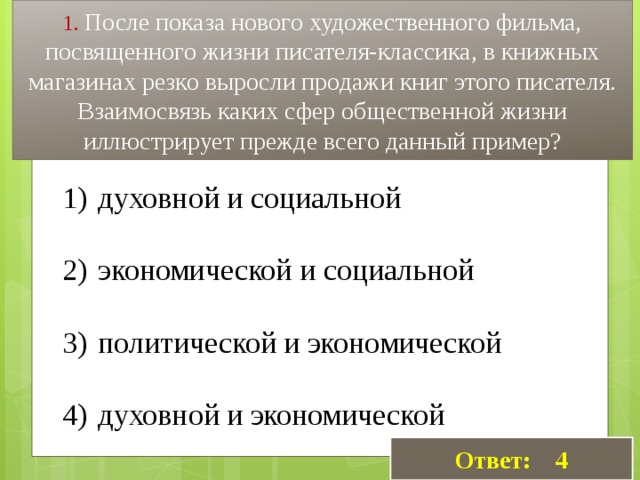 1. После показа нового художественного фильма, посвященного жизни писателя-классика, в книжных магазинах резко выросли продажи книг этого писателя. Взаимосвязь каких сфер общественной жизни иллюстрирует прежде всего данный пример?

1) духовной и социальной

2) экономической и социальной

3) политической и экономической

4) духовной и экономической

Ответ: 4